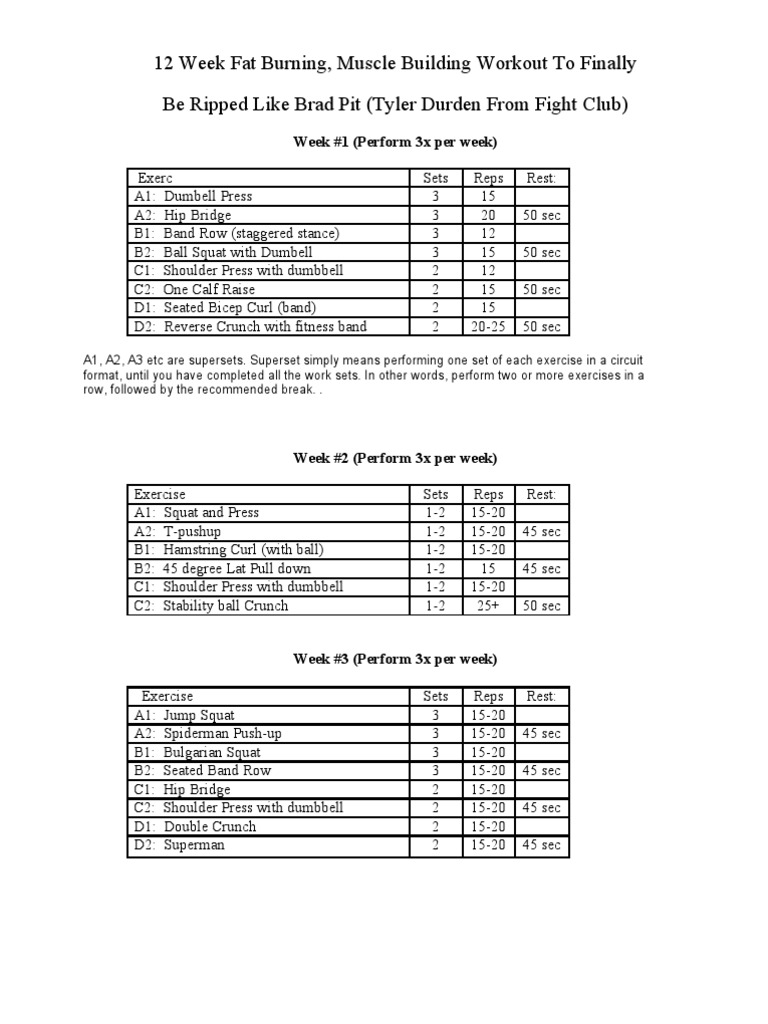 12 Week Fat Burning, Muscle Building Workout To Finally

Be Ripped Like Brad Pit (Tyler Durden From Fight Club)

Week #1 (Perform 3x per week)

| Exerc | Sets | Reps | Rest: |
|---|---|---|---|
| A1: Dumbell Press | 3 | 15 | |
| A2: Hip Bridge | 3 | 20 | 50 sec |
| B1: Band Row (staggered stance) | 3 | 12 | |
| B2: Ball Squat with Dumbell | 3 | 15 | 50 sec |
| C1: Shoulder Press with dumbbell | 2 | 12 | |
| C2: One Calf Raise | 2 | 15 | 50 sec |
| D1: Seated Bicep Curl (band) | 2 | 15 | |
| D2: Reverse Crunch with fitness band | 2 | 20-25 | 50 sec |

A1, A2, A3 etc are supersets. Superset simply means performing one set of each exercise in a circuit format, until you have completed all the work sets. In other words, perform two or more exercises in a row, followed by the recommended break. .

Week #2 (Perform 3x per week)

| Exercise | Sets | Reps | Rest: |
|---|---|---|---|
| A1: Squat and Press | 1-2 | 15-20 | |
| A2: T-pushup | 1-2 | 15-20 | 45 sec |
| B1: Hamstring Curl (with ball) | 1-2 | 15-20 | |
| B2: 45 degree Lat Pull down | 1-2 | 15 | 45 sec |
| C1: Shoulder Press with dumbbell | 1-2 | 15-20 | |
| C2: Stability ball Crunch | 1-2 | 25+ | 50 sec |

Week #3 (Perform 3x per week)

| Exercise | Sets | Reps | Rest: |
|---|---|---|---|
| A1: Jump Squat | 3 | 15-20 | |
| A2: Spiderman Push-up | 3 | 15-20 | 45 sec |
| B1: Bulgarian Squat | 3 | 15-20 | |
| B2: Seated Band Row | 3 | 15-20 | 45 sec |
| C1: Hip Bridge | 2 | 15-20 | |
| C2: Shoulder Press with dumbbell | 2 | 15-20 | 45 sec |
| D1: Double Crunch | 2 | 15-20 | |
| D2: Superman | 2 | 15-20 | 45 sec |